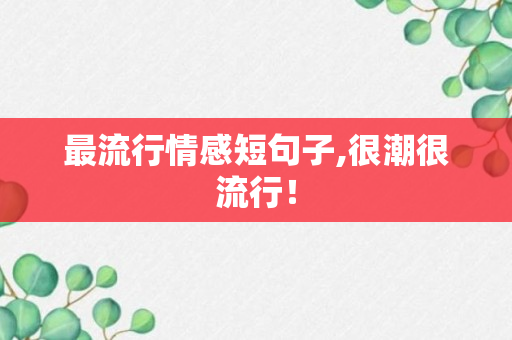 最流行情感短句子,很潮很流行!